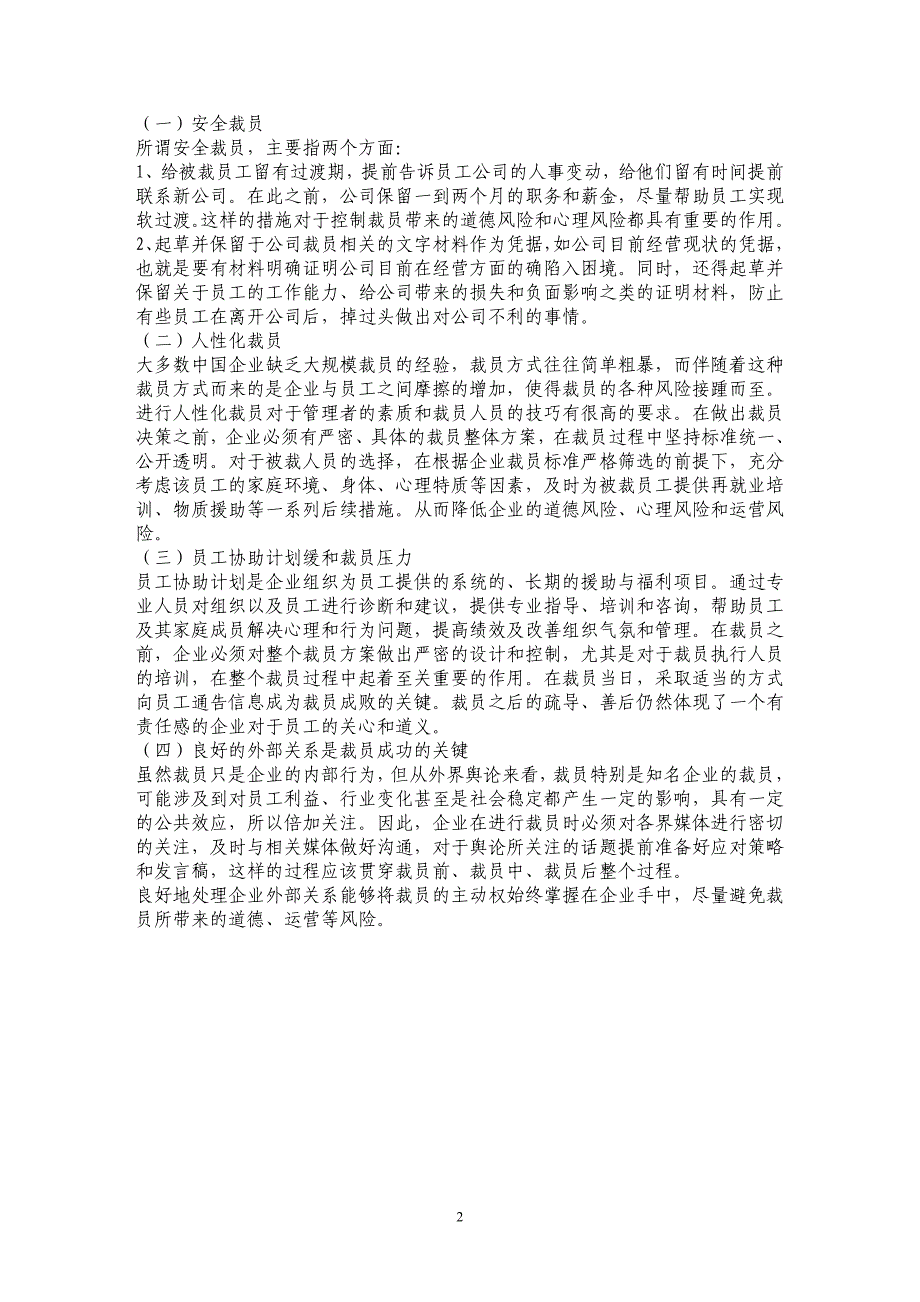 （一）安全裁员
所谓安全裁员，主要指两个方面:
1、给被裁员工留有过渡期，提前告诉员工公司的人事变动，给他们留有时间提前联系新公司。在此之前，公司保留一到两个月的职务和薪金，尽量帮助员工实现软过渡。这样的措施对于控制裁员带来的道德风险和心理风险都具有重要的作用。
2、起草并保留于公司裁员相关的文字材料作为凭据，如公司目前经营现状的凭据，也就是要有材料明确证明公司目前在经营方面的确陷入困境。同时，还得起草并保留关于员工的工作能力、给公司带来的损失和负面影响之类的证明材料，防止有些员工在离开公司后，掉过头做出对公司不利的事情。
（二）人性化裁员
大多数中国企业缺乏大规模裁员的经验，裁员方式往往简单粗暴，而伴随着这种裁员方式而来的是企业与员工之间摩擦的增加，使得裁员的各种风险接踵而至。进行人性化裁员对于管理者的素质和裁员人员的技巧有很高的要求。在做出裁员决策之前，企业必须有严密、具体的裁员整体方案，在裁员过程中坚持标准统一、公开透明。对于被裁人员的选择，在根据企业裁员标准严格筛选的前提下，充分考虑该员工的家庭环境、身体、心理特质等因素，及时为被裁员工提供再就业培训、物质援助等一系列后续措施。从而降低企业的道德风险、心理风险和运营风险。
（三）员工协助计划缓和裁员压力
员工协助计划是企业组织为员工提供的系统的、长期的援助与福利项目。通过专业人员对组织以及员工进行诊断和建议，提供专业指导、培训和咨询，帮助员工及其家庭成员解决心理和行为问题，提高绩效及改善组织气氛和管理。在裁员之前，企业必须对整个裁员方案做出严密的设计和控制，尤其是对于裁员执行人员的培训，在整个裁员过程中起着至关重要的作用。在裁员当日，采取适当的方式向员工通告信息成为裁员成败的关键。裁员之后的疏导、善后仍然体现了一个有责任感的企业对于员工的关心和道义。
（四）良好的外部关系是裁员成功的关键
虽然裁员只是企业的内部行为，但从外界舆论来看，裁员特别是知名企业的裁员，可能涉及到对员工利益、行业变化甚至是社会稳定都产生一定的影响，具有一定的公共效应，所以倍加关注。因此，企业在进行裁员时必须对各界媒体进行密切的关注，及时与相关媒体做好沟通，对于舆论所关注的话题提前准备好应对策略和发言稿，这样的过程应该贯穿裁员前、裁员中、裁员后整个过程。
良好地处理企业外部关系能够将裁员的主动权始终掌握在企业手中，尽量避免裁员所带来的道德、运营等风险。

2